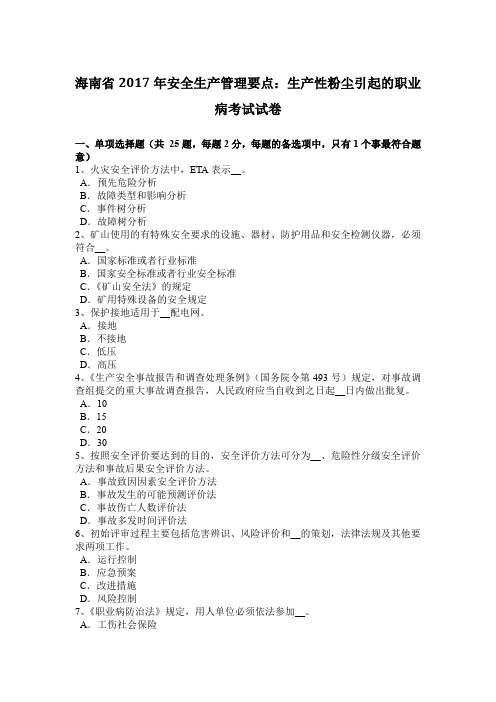 海南省 2017 年安全生产管理要点：生产性粉尘引起的职业病考试试卷

一、单项选择题（共 25 题，每题 2 分，每题的备选项中，只有 1 个事最符合题意）
1、火灾安全评价方法中，ETA 表示__。
A．预先危险分析
B．故障类型和影响分析
C．事件树分析
D．故障树分析
2、矿山使用的有特殊安全要求的设施、器材、防护用品和安全检测仪器，必须符合__。
A．国家标准或者行业标准
B．国家安全标准或者行业安全标准
C．《矿山安全法》的规定
D．矿用特殊设备的安全规定
3、保护接地适用于__配电网。
A．接地
B．不接地
C．低压
D．高压
4、《生产安全事故报告和调查处理条例》（国务院令第 493 号）规定，对事故调查组提交的重大事故调查报告，人民政府应当自收到之日起__日内做出批复。
A．10
B．15
C．20
D．30
5、按照安全评价要达到的目的，安全评价方法可分为__、危险性分级安全评价方法和事故后果安全评价方法。
A．事故致因因素安全评价方法
B．事故发生的可能预测评价法
C．事故伤亡人数评价法
D．事故多发时间评价法
6、初始评审过程主要包括危害辨识、风险评价和__的策划，法律法规及其他要求两项工作。
A．运行控制
B．应急预案
C．改进措施
D．风险控制
7、《职业病防治法》规定，用人单位必须依法参加__。
A．工伤社会保险